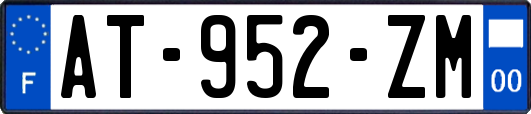 F
AT-952-ZM
00